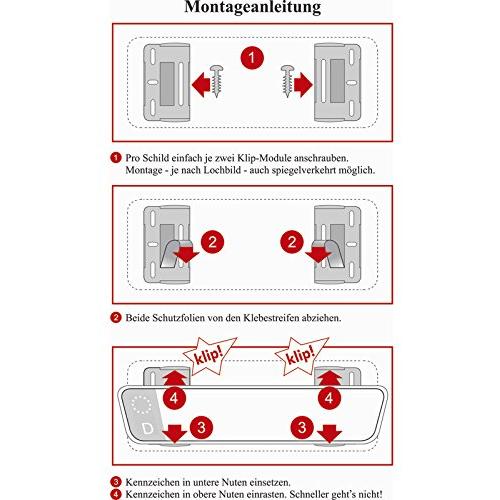 Montageanleitung

1

1 Pro Schild einfach je zwei Klip-Module anschrauben. Montage - je nach Lochbild - auch spiegelverkehrt möglich.

2 2

2 Beide Schutzfolien von den Klebestreifen abziehen.

klip! klip!

4 4

D 3 3

3 Kennzeichen in untere Nuten einsetzen.
4 Kennzeichen in obere Nuten einrasten. Schneller geht's nicht!